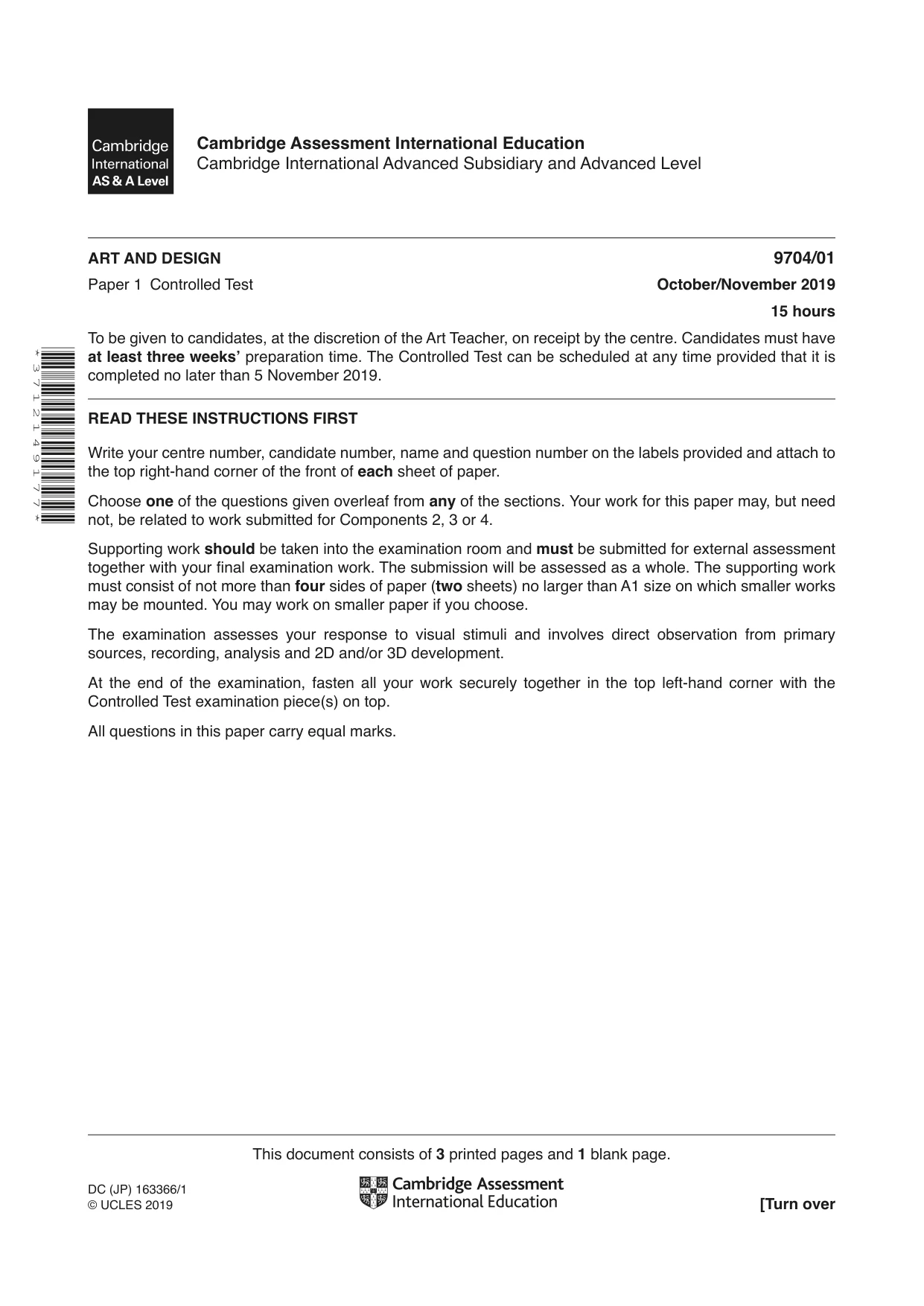 Cambridge
International
AS & A Level

Cambridge Assessment International Education
Cambridge International Advanced Subsidiary and Advanced Level

ART AND DESIGN
9704/01

Paper 1 Controlled Test
October/November 2019

15 hours

To be given to candidates, at the discretion of the Art Teacher, on receipt by the centre. Candidates must have at least three weeks' preparation time. The Controlled Test can be scheduled at any time provided that it is completed no later than 5 November 2019.

*3712149177*

READ THESE INSTRUCTIONS FIRST

Write your centre number, candidate number, name and question number on the labels provided and attach to the top right-hand corner of the front of each sheet of paper.

Choose one of the questions given overleaf from any of the sections. Your work for this paper may, but need not, be related to work submitted for Components 2, 3 or 4.

Supporting work should be taken into the examination room and must be submitted for external assessment together with your final examination work. The submission will be assessed as a whole. The supporting work must consist of not more than four sides of paper (two sheets) no larger than A1 size on which smaller works may be mounted. You may work on smaller paper if you choose.

The examination assesses your response to visual stimuli and involves direct observation from primary sources, recording, analysis and 2D and/or 3D development.

At the end of the examination, fasten all your work securely together in the top left-hand corner with the Controlled Test examination piece(s) on top.

All questions in this paper carry equal marks.

This document consists of 3 printed pages and 1 blank page.

DC (JP) 163366/1
© UCLES 2019

Cambridge Assessment
International Education

[Turn over